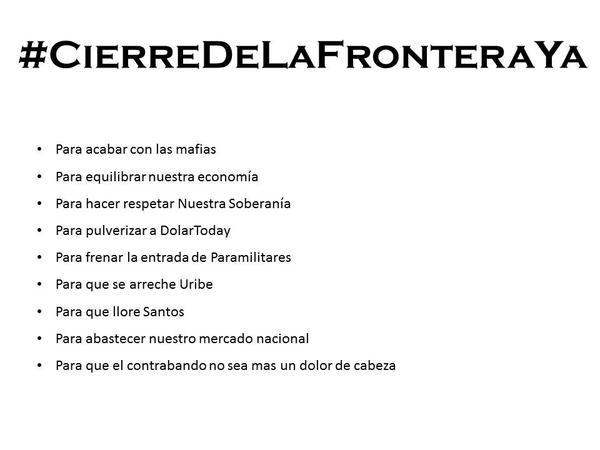 #CierreDeLaFronteraYa

• Para acabar con las mafias
• Para equilibrar nuestra economía
• Para hacer respetar Nuestra Soberanía
• Para pulverizar a DolarToday
• Para frenar la entrada de Paramilitares
• Para que se arreche Uribe
• Para que llore Santos
• Para abastecer nuestro mercado nacional
• Para que el contrabando no sea mas un dolor de cabeza